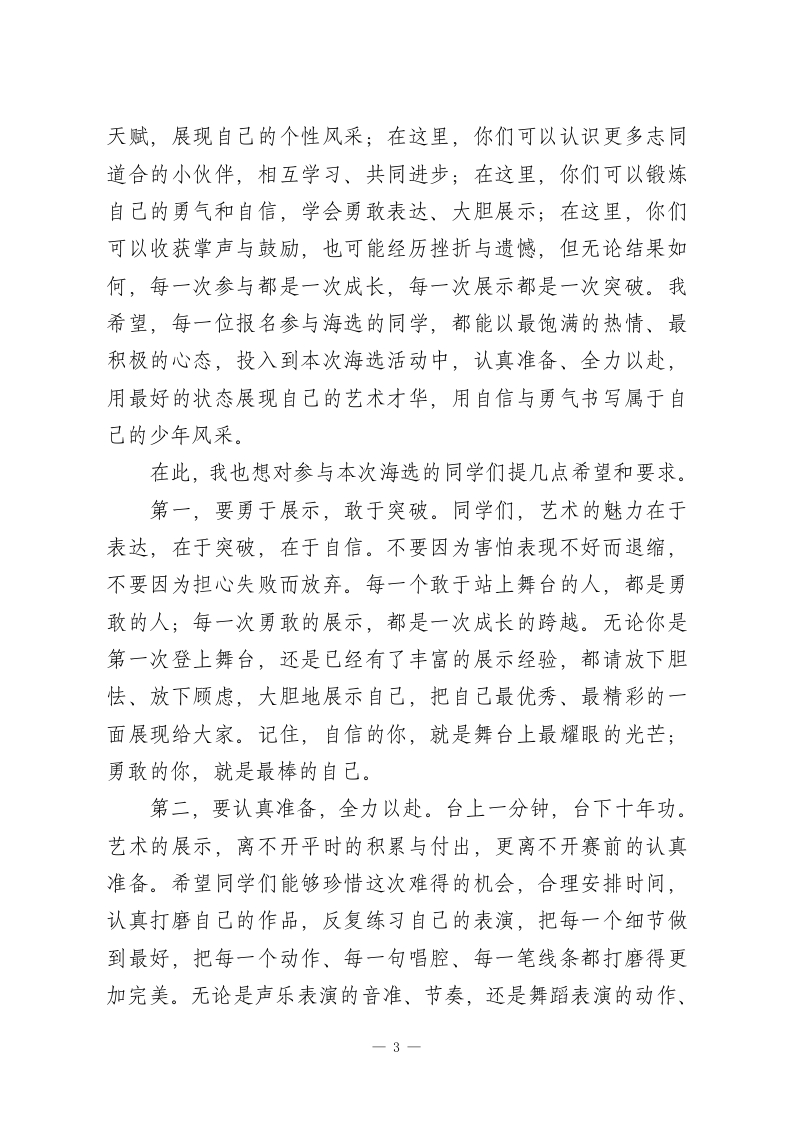 天赋，展现自己的个性风采；在这里，你们可以认识更多志同道合的小伙伴，相互学习、共同进步；在这里，你们可以锻炼自己的勇气和自信，学会勇敢表达、大胆展示；在这里，你们可以收获掌声与鼓励，也可能经历挫折与遗憾，但无论结果如何，每一次参与都是一次成长，每一次展示都是一次突破。我希望，每一位报名参与海选的同学，都能以最饱满的热情、最积极的心态，投入到本次海选活动中，认真准备、全力以赴，用最好的状态展现自己的艺术才华，用自信与勇气书写属于自己的少年风采。

在此，我也想对参与本次海选的同学们提几点希望和要求。

第一，要勇于展示，敢于突破。同学们，艺术的魅力在于表达，在于突破，在于自信。不要因为害怕表现不好而退缩，不要因为担心失败而放弃。每一个敢于站上舞台的人，都是勇敢的人；每一次勇敢的展示，都是一次成长的跨越。无论你是第一次登上舞台，还是已经有了丰富的展示经验，都请放下胆怯、放下顾虑，大胆地展示自己，把自己最优秀、最精彩的一面展现给大家。记住，自信的你，就是舞台上最耀眼的光芒；勇敢的你，就是最棒的自己。

第二，要认真准备，全力以赴。台上一分钟，台下十年功。艺术的展示，离不开平时的积累与付出，更离不开赛前的认真准备。希望同学们能够珍惜这次难得的机会，合理安排时间，认真打磨自己的作品，反复练习自己的表演，把每一个细节做到最好，把每一个动作、每一句唱腔、每一笔线条都打磨得更加完美。无论是声乐表演的音准、节奏，还是舞蹈表演的动作、

— 3 —